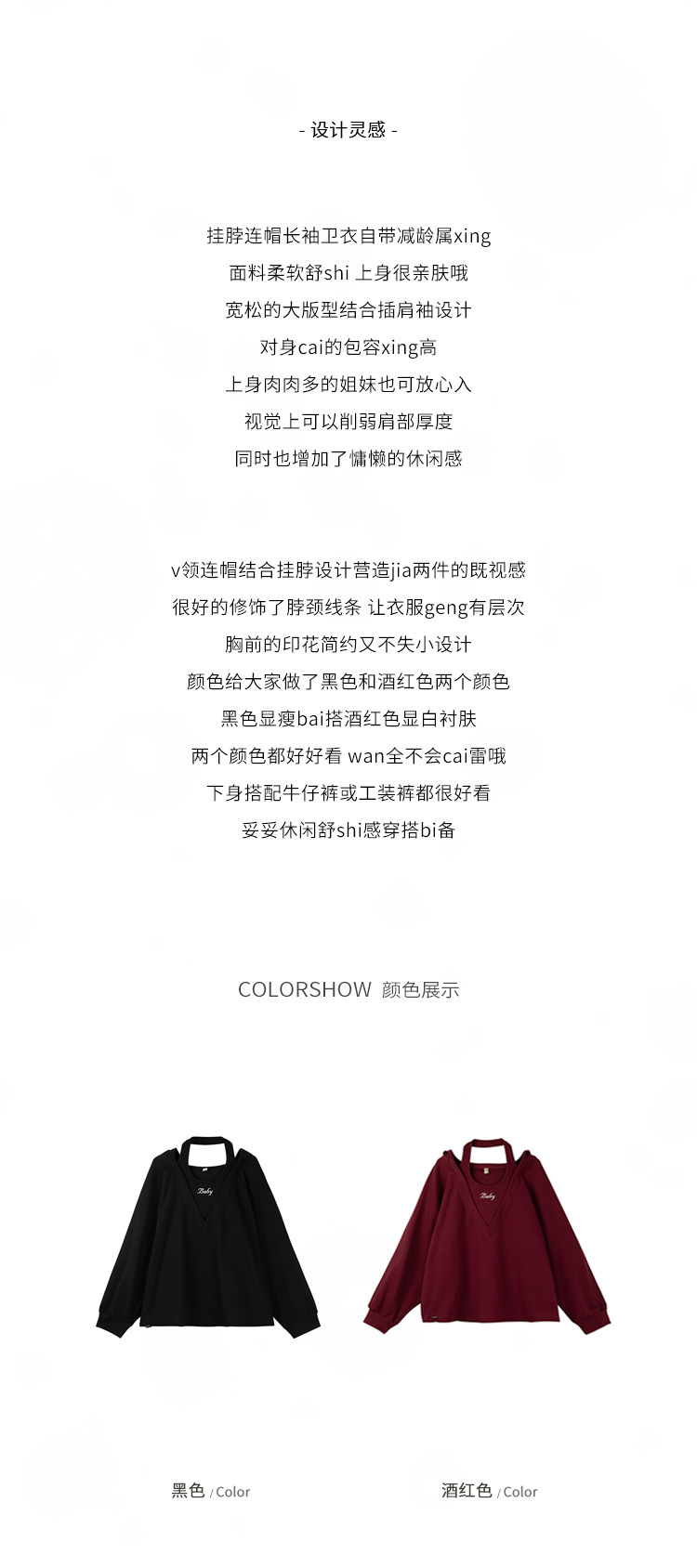 - 设计灵感 -

挂脖连帽长袖卫衣自带减龄属xing

面料柔软舒shi 上身很亲肤哦

宽松的大版型结合插肩袖设计

对身cai的包容xing高

上身肉肉多的姐妹也可放心入

视觉上可以削弱肩部厚度

同时也增加了慵懒的休闲感

v领连帽结合挂脖设计营造jia两件的既视感

很好的修饰了脖颈线条 让衣服geng有层次

胸前的印花简约又不失小设计

颜色给大家做了黑色和酒红色两个颜色

黑色显瘦bai搭酒红色显白衬肤

两个颜色都好好看 wan全不会cai雷哦

下身搭配牛仔裤或工装裤都很好看

妥妥休闲舒shi感穿搭bi备

COLORSHOW 颜色展示

Baby

Baby

黑色 / Color

酒红色 / Color